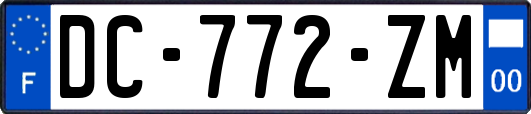 F

DC-772-ZM

00